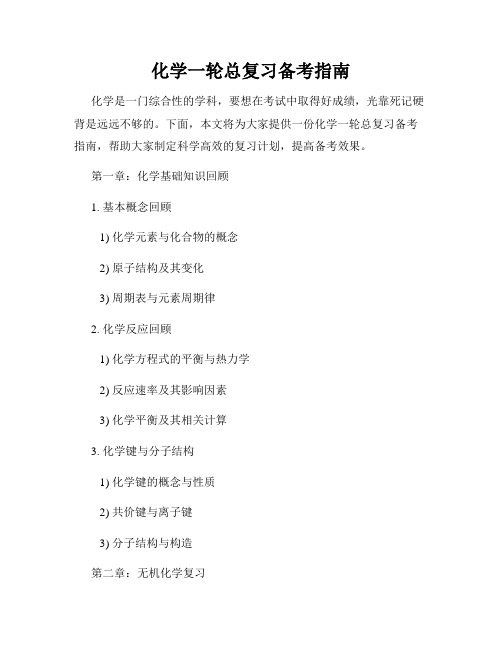 化学一轮总复习备考指南

化学是一门综合性的学科，要想在考试中取得好成绩，光靠死记硬背是远远不够的。下面，本文将为大家提供一份化学一轮总复习备考指南，帮助大家制定科学高效的复习计划，提高备考效果。

第一章：化学基础知识回顾

1. 基本概念回顾

1) 化学元素与化合物的概念

2) 原子结构及其变化

3) 周期表与元素周期律

2. 化学反应回顾

1) 化学方程式的平衡与热力学

2) 反应速率及其影响因素

3) 化学平衡及其相关计算

3. 化学键与分子结构

1) 化学键的概念与性质

2) 共价键与离子键

3) 分子结构与构造

第二章：无机化学复习